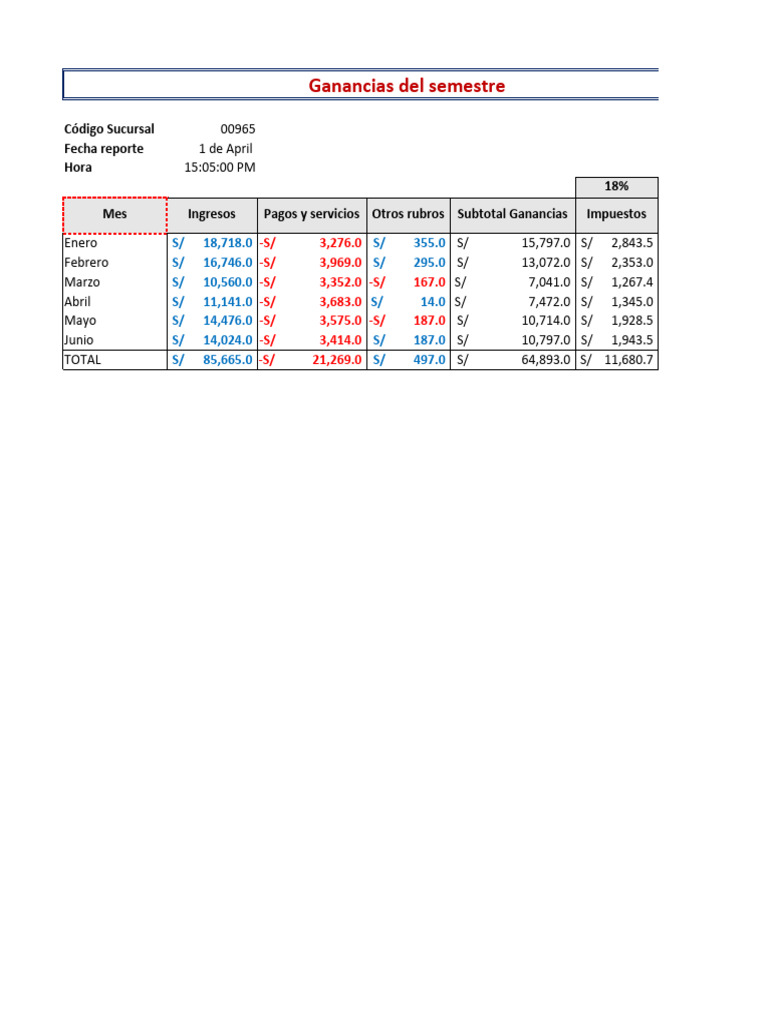 Ganancias del semestre

Código Sucursal 00965
Fecha reporte 1 de April
Hora 15:05:00 PM

| | | | | | 18% |
|---|---|---|---|---|---|
| Mes | Ingresos | Pagos y servicios | Otros rubros | Subtotal Ganancias | Impuestos |
| Enero | S/ 18,718.0 | -S/ 3,276.0 | S/ 355.0 | S/ 15,797.0 | S/ 2,843.5 |
| Febrero | S/ 16,746.0 | -S/ 3,969.0 | S/ 295.0 | S/ 13,072.0 | S/ 2,353.0 |
| Marzo | S/ 10,560.0 | -S/ 3,352.0 | -S/ 167.0 | S/ 7,041.0 | S/ 1,267.4 |
| Abril | S/ 11,141.0 | -S/ 3,683.0 | S/ 14.0 | S/ 7,472.0 | S/ 1,345.0 |
| Mayo | S/ 14,476.0 | -S/ 3,575.0 | -S/ 187.0 | S/ 10,714.0 | S/ 1,928.5 |
| Junio | S/ 14,024.0 | -S/ 3,414.0 | S/ 187.0 | S/ 10,797.0 | S/ 1,943.5 |
| TOTAL | S/ 85,665.0 | -S/ 21,269.0 | S/ 497.0 | S/ 64,893.0 | S/ 11,680.7 |